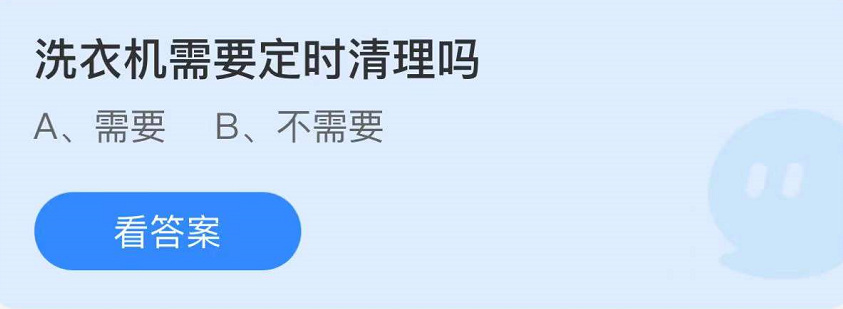 洗衣机需要定时清理吗

A、需要　B、不需要

看答案